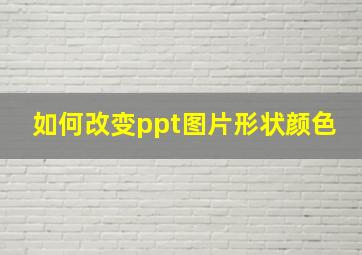 如何改变ppt图片形状颜色